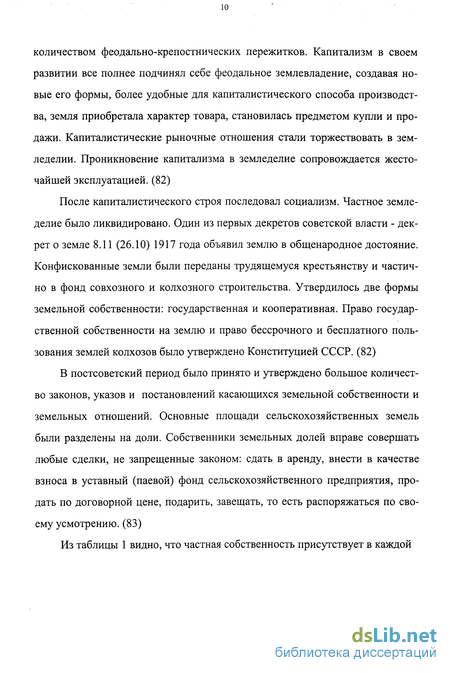 10

количеством феодально-крепостнических пережитков. Капитализм в своем развитии все полнее подчинял себе феодальное землевладение, создавая новые его формы, более удобные для капиталистического способа производства, земля приобретала характер товара, становилась предметом купли и продажи. Капиталистические рыночные отношения стали торжествовать в земледелии. Проникновение капитализма в земледелие сопровождается жесточайшей эксплуатацией. (82)

После капиталистического строя последовал социализм. Частное земледелие было ликвидировано. Один из первых декретов советской власти - декрет о земле 8.11 (26.10) 1917 года объявил землю в общенародное достояние. Конфискованные земли были переданы трудящемуся крестьянству и частично в фонд совхозного и колхозного строительства. Утвердилось две формы земельной собственности: государственная и кооперативная. Право государственной собственности на землю и право бессрочного и бесплатного пользования землей колхозов было утверждено Конституцией СССР. (82)

В постсоветский период было принято и утверждено большое количество законов, указов и постановлений касающихся земельной собственности и земельных отношений. Основные площади сельскохозяйственных земель были разделены на доли. Собственники земельных долей вправе совершать любые сделки, не запрещенные законом: сдать в аренду, внести в качестве взноса в уставный (паевой) фонд сельскохозяйственного предприятия, продать по договорной цене, подарить, завещать, то есть распоряжаться по своему усмотрению. (83)

Из таблицы 1 видно, что частная собственность присутствует в каждой

dsLib.net
библиотека диссертаций